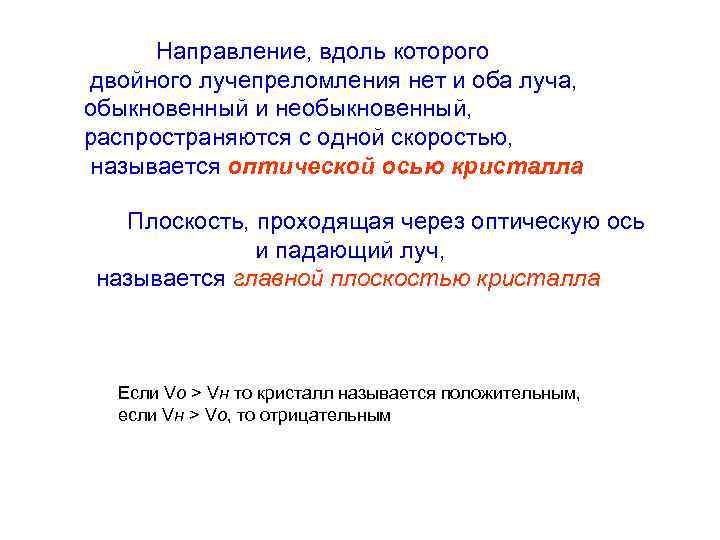 Направление, вдоль которого двойного лучепреломления нет и оба луча, обыкновенный и необыкновенный, распространяются с одной скоростью, называется оптической осью кристалла

Плоскость, проходящая через оптическую ось и падающий луч, называется главной плоскостью кристалла

Если Vo > Vн то кристалл называется положительным, если Vн > Vo, то отрицательным